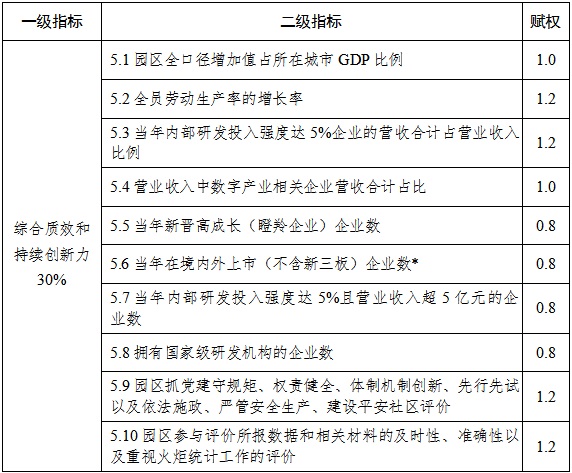 | 一级指标 | 二级指标 | 赋权 |
|---|---|---|
| 综合质效和持续创新力 30% | 5.1 园区全口径增加值占所在城市 GDP 比例 | 1.0 |
| | 5.2 全员劳动生产率的增长率 | 1.2 |
| | 5.3 当年内部研发投入强度达 5%企业的营收合计占营业收入比例 | 1.2 |
| | 5.4 营业收入中数字产业相关企业营收合计占比 | 1.0 |
| | 5.5 当年新晋高成长（瞪羚企业）企业数 | 0.8 |
| | 5.6 当年在境内外上市（不含新三板）企业数* | 0.8 |
| | 5.7 当年内部研发投入强度达 5%且营业收入超 5 亿元的企业数 | 0.8 |
| | 5.8 拥有国家级研发机构的企业数 | 0.8 |
| | 5.9 园区抓党建守规矩、权责健全、体制机制创新、先行先试以及依法施政、严管安全生产、建设平安社区评价 | 1.2 |
| | 5.10 园区参与评价所报数据和相关材料的及时性、准确性以及重视火炬统计工作的评价 | 1.2 |